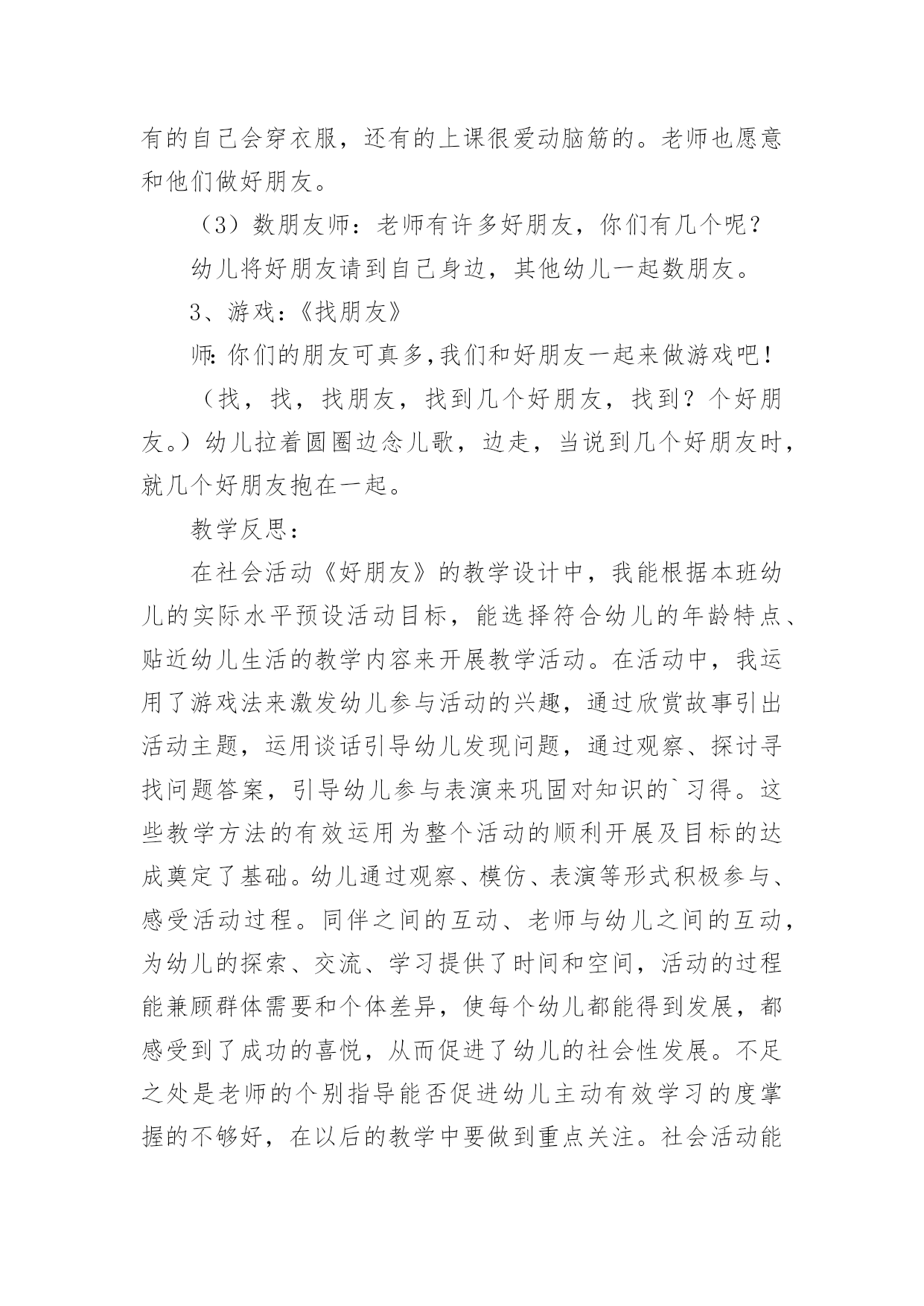 有的自己会穿衣服，还有的上课很爱动脑筋的。老师也愿意和他们做好朋友。

（3）数朋友师：老师有许多好朋友，你们有几个呢？

幼儿将好朋友请到自己身边，其他幼儿一起数朋友。

3、游戏：《找朋友》

师:你们的朋友可真多,我们和好朋友一起来做游戏吧！

（找，找，找朋友，找到几个好朋友，找到？个好朋友。）幼儿拉着圆圈边念儿歌，边走，当说到几个好朋友时，就几个好朋友抱在一起。

教学反思：

在社会活动《好朋友》的教学设计中，我能根据本班幼儿的实际水平预设活动目标，能选择符合幼儿的年龄特点、贴近幼儿生活的教学内容来开展教学活动。在活动中，我运用了游戏法来激发幼儿参与活动的兴趣，通过欣赏故事引出活动主题，运用谈话引导幼儿发现问题，通过观察、探讨寻找问题答案，引导幼儿参与表演来巩固对知识的`习得。这些教学方法的有效运用为整个活动的顺利开展及目标的达成奠定了基础。幼儿通过观察、模仿、表演等形式积极参与、感受活动过程。同伴之间的互动、老师与幼儿之间的互动，为幼儿的探索、交流、学习提供了时间和空间，活动的过程能兼顾群体需要和个体差异，使每个幼儿都能得到发展，都感受到了成功的喜悦，从而促进了幼儿的社会性发展。不足之处是老师的个别指导能否促进幼儿主动有效学习的度掌握的不够好，在以后的教学中要做到重点关注。社会活动能